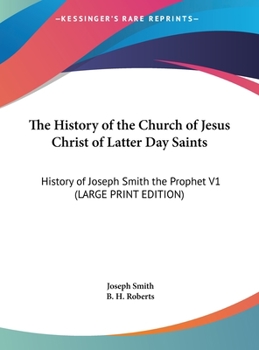 —KESSINGER'S RARE REPRINTS—

The History of the Church of Jesus Christ of Latter Day Saints

History of Joseph Smith the Prophet V1 (LARGE PRINT EDITION)

Joseph Smith
B. H. Roberts